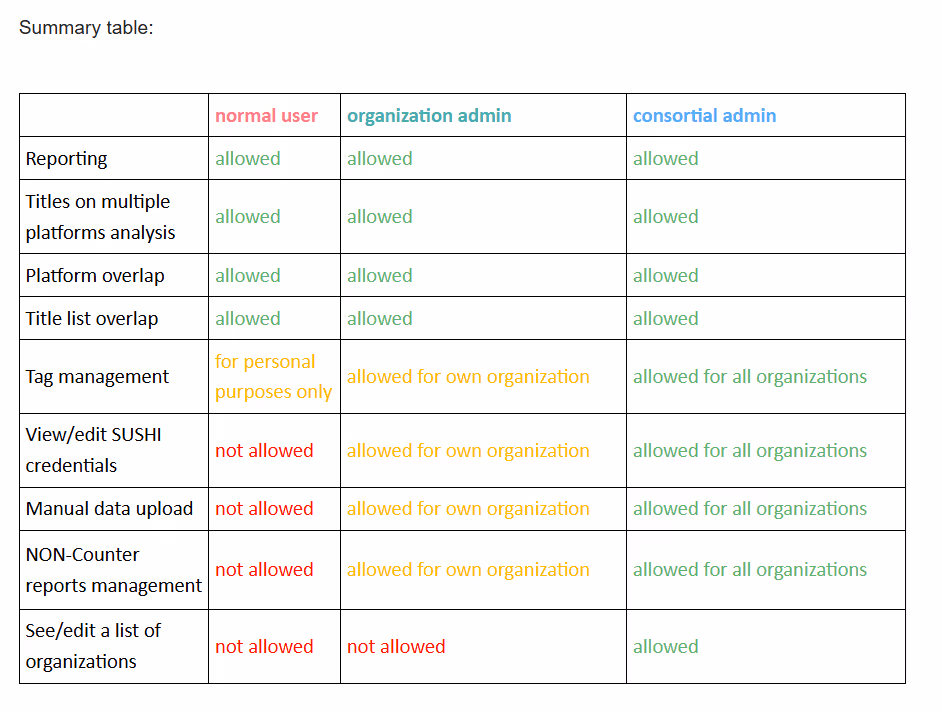 Summary table:

| | normal user | organization admin | consortial admin |
|---|---|---|---|
| Reporting | allowed | allowed | allowed |
| Titles on multiple platforms analysis | allowed | allowed | allowed |
| Platform overlap | allowed | allowed | allowed |
| Title list overlap | allowed | allowed | allowed |
| Tag management | for personal purposes only | allowed for own organization | allowed for all organizations |
| View/edit SUSHI credentials | not allowed | allowed for own organization | allowed for all organizations |
| Manual data upload | not allowed | allowed for own organization | allowed for all organizations |
| NON-Counter reports management | not allowed | allowed for own organization | allowed for all organizations |
| See/edit a list of organizations | not allowed | not allowed | allowed |